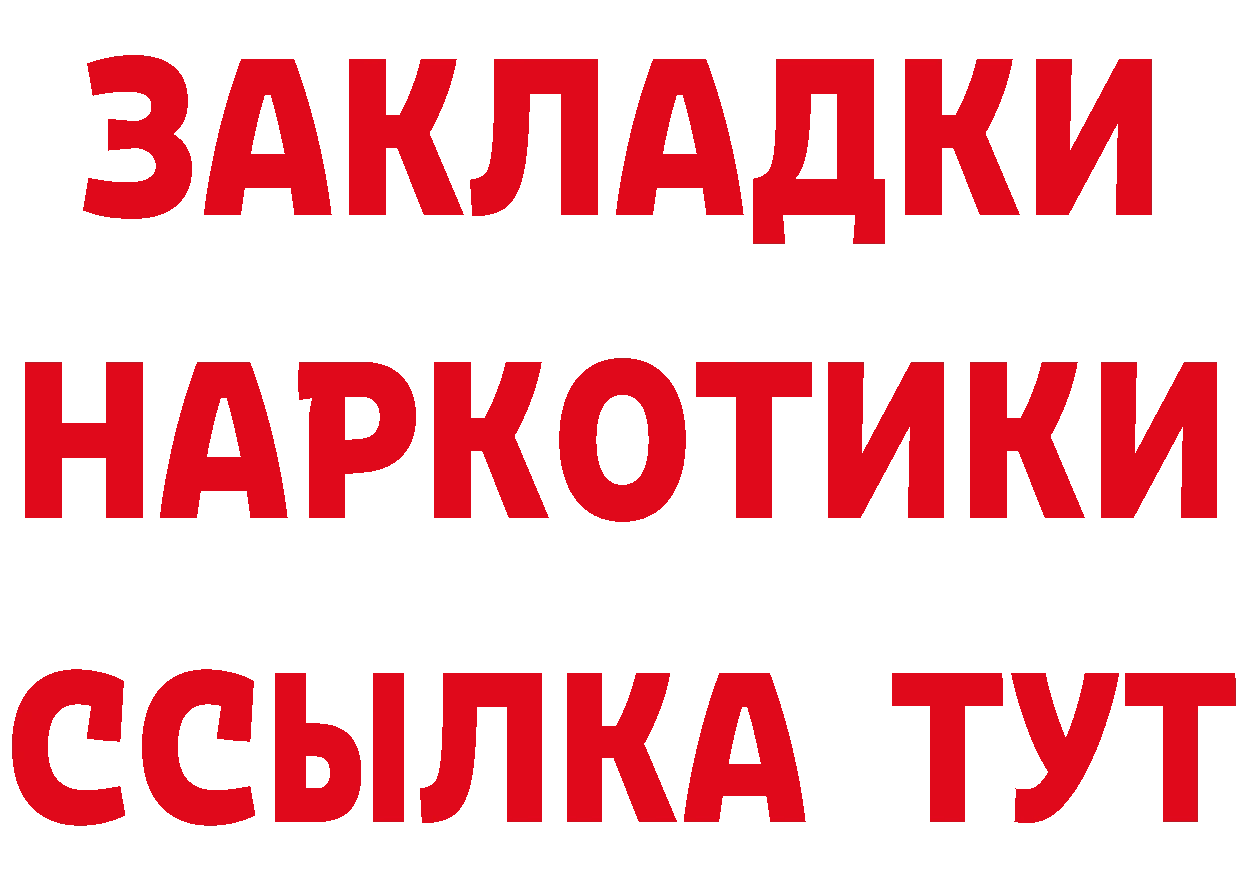 ЗАКЛАДКИ
НАРКОТИКИ
ССЫЛКА ТУТ